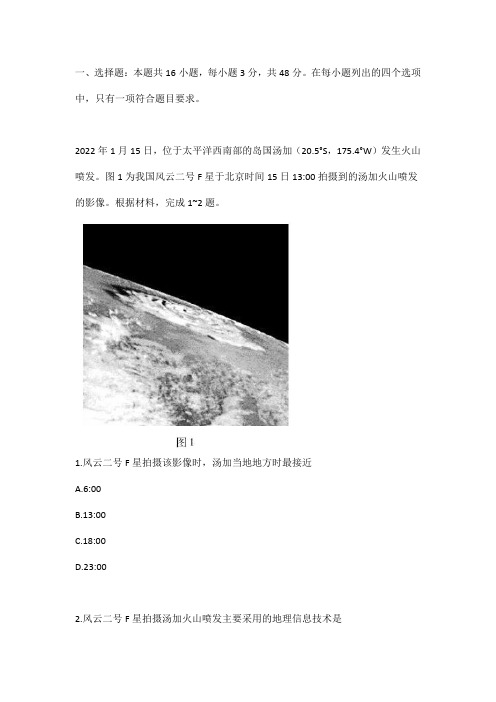 一、选择题：本题共 16 小题，每小题 3 分，共 48 分。在每小题列出的四个选项中，只有一项符合题目要求。

2022 年 1 月 15 日，位于太平洋西南部的岛国汤加（20.5°S，175.4°W）发生火山喷发。图 1 为我国风云二号 F 星于北京时间 15 日 13:00 拍摄到的汤加火山喷发的影像。根据材料，完成 1~2 题。

图 1

1.风云二号 F 星拍摄该影像时，汤加当地地方时最接近

A.6:00

B.13:00

C.18:00

D.23:00

2.风云二号 F 星拍摄汤加火山喷发主要采用的地理信息技术是